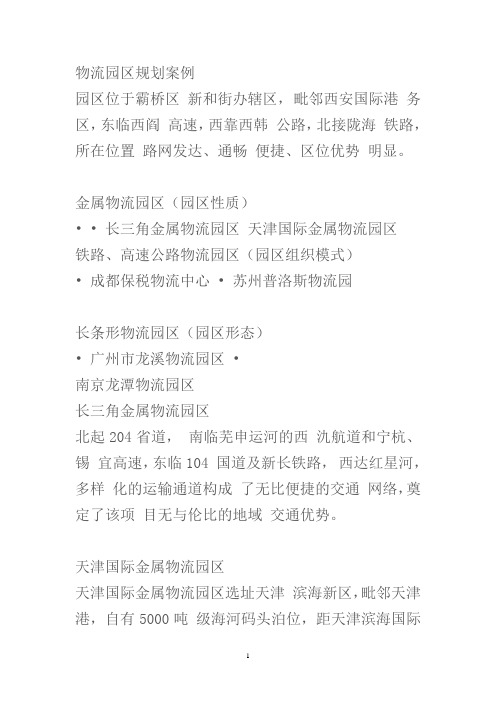 物流园区规划案例
园区位于霸桥区 新和街办辖区，毗邻西安国际港 务区，东临西阎 高速，西靠西韩 公路，北接陇海 铁路，所在位置 路网发达、通畅 便捷、区位优势 明显。

金属物流园区（园区性质）
• • 长三角金属物流园区 天津国际金属物流园区
铁路、高速公路物流园区（园区组织模式）
• 成都保税物流中心 • 苏州普洛斯物流园

长条形物流园区（园区形态）
• 广州市龙溪物流园区 •
南京龙潭物流园区
长三角金属物流园区
北起 204 省道， 南临芜申运河的西 氿航道和宁杭、锡 宜高速，东临 104 国道及新长铁路， 西达红星河，多样 化的运输通道构成 了无比便捷的交通 网络，奠定了该项 目无与伦比的地域 交通优势。

天津国际金属物流园区
天津国际金属物流园区选址天津 滨海新区，毗邻天津港，自有 5000 吨 级海河码头泊位，距天津滨海国际

1